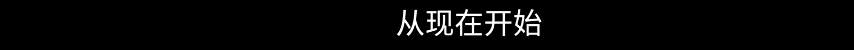 从现在开始